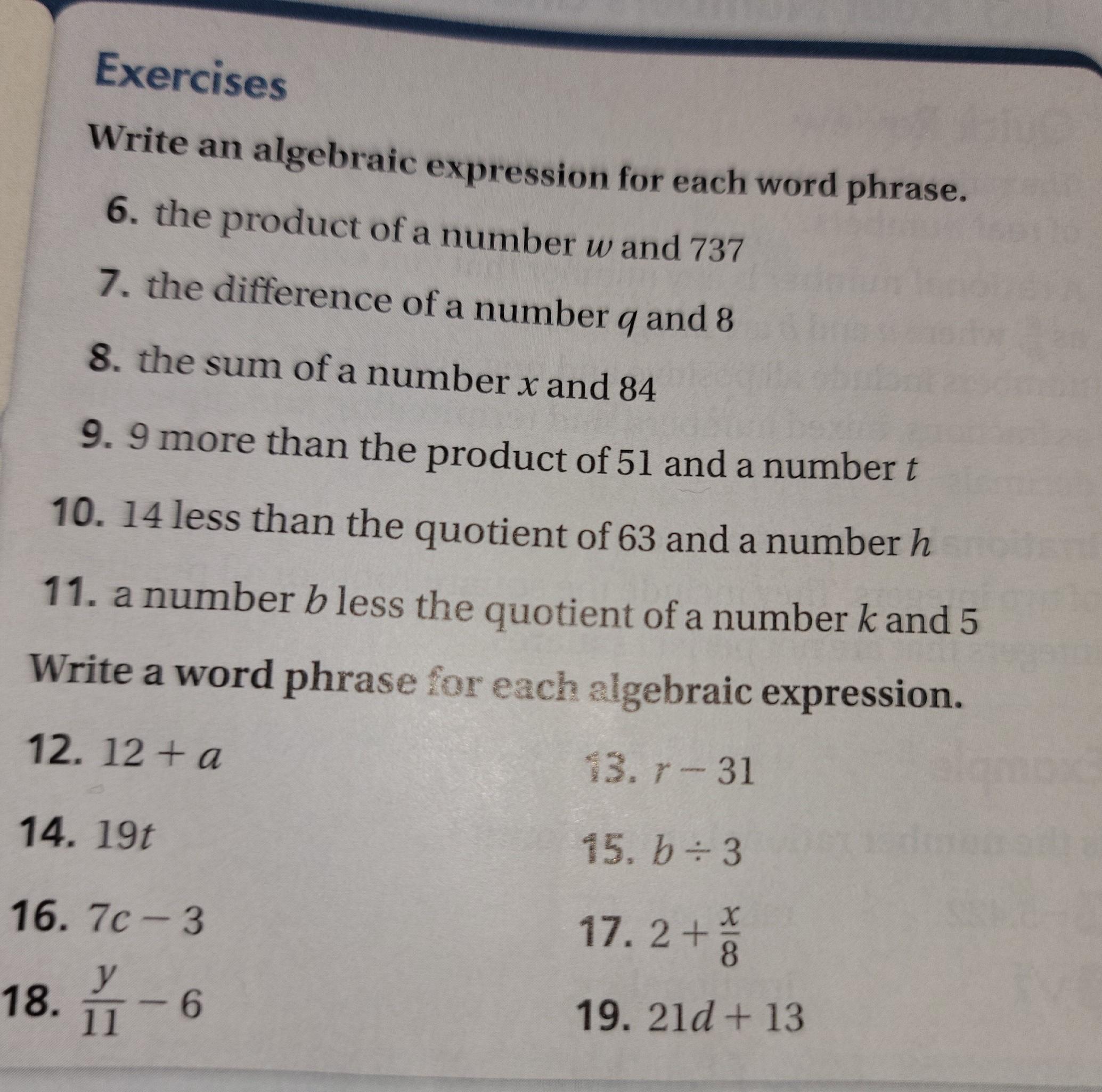 Exercises

Write an algebraic expression for each word phrase.

6. the product of a number $w$ and 737

7. the difference of a number $q$ and 8

8. the sum of a number $x$ and 84

9. 9 more than the product of 51 and a number $t$

10. 14 less than the quotient of 63 and a number $h$

11. a number $b$ less the quotient of a number $k$ and 5

Write a word phrase for each algebraic expression.

12. $12 + a$

13. $r - 31$

14. $19t$

15. $b \div 3$

16. $7c - 3$

17. $2 + \frac{x}{8}$

18. $\frac{y}{11} - 6$

19. $21d + 13$